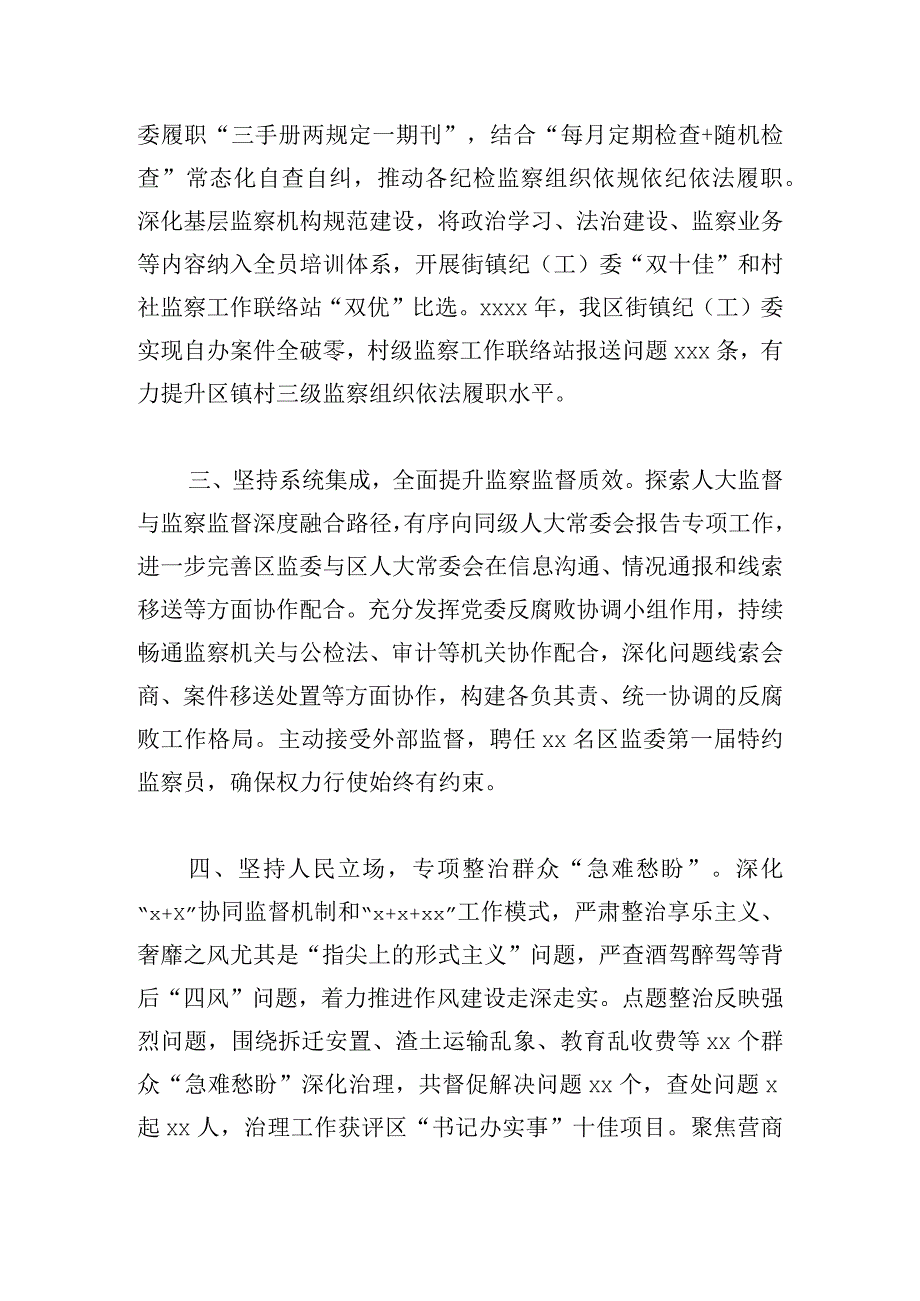 委履职“三手册两规定一期刊”，结合“每月定期检查+随机检查”常态化自查自纠，推动各纪检监察组织依规依纪依法履职。深化基层监察机构规范建设，将政治学习、法治建设、监察业务等内容纳入全员培训体系，开展街镇纪（工）委“双十佳”和村社监察工作联络站“双优”比选。xxxx年，我区街镇纪（工）委实现自办案件全破零，村级监察工作联络站报送问题xxx条，有力提升区镇村三级监察组织依法履职水平。

三、坚持系统集成，全面提升监察监督质效。探索人大监督与监察监督深度融合路径，有序向同级人大常委会报告专项工作，进一步完善区监委与区人大常委会在信息沟通、情况通报和线索移送等方面协作配合。充分发挥党委反腐败协调小组作用，持续畅通监察机关与公检法、审计等机关协作配合，深化问题线索会商、案件移送处置等方面协作，构建各负其责、统一协调的反腐败工作格局。主动接受外部监督，聘任xx名区监委第一届特约监察员，确保权力行使始终有约束。

四、坚持人民立场，专项整治群众“急难愁盼”。深化“x+X”协同监督机制和“x+x+xx”工作模式，严肃整治享乐主义、奢靡之风尤其是“指尖上的形式主义”问题，严查酒驾醉驾等背后“四风”问题，着力推进作风建设走深走实。点题整治反映强烈问题，围绕拆迁安置、渣土运输乱象、教育乱收费等xx个群众“急难愁盼”深化治理，共督促解决问题xx个，查处问题x起xx人，治理工作获评区“书记办实事”十佳项目。聚焦营商